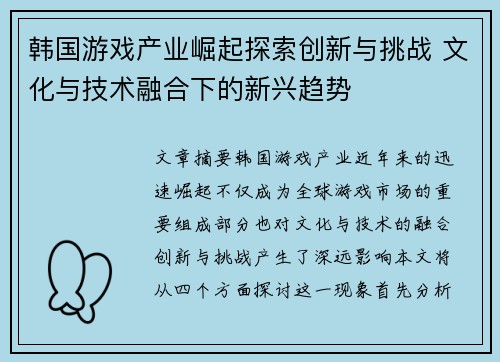 韩国游戏产业崛起探索创新与挑战 文化与技术融合下的新兴趋势

文章摘要韩国游戏产业近年来的迅速崛起不仅成为全球游戏市场的重要组成部分也对文化与技术的融合创新与挑战产生了深远影响本文将从四个方面探讨这一现象首先分析